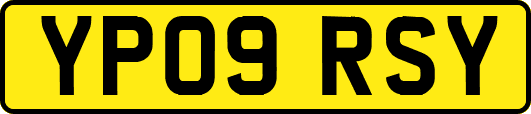 YP09 RSY